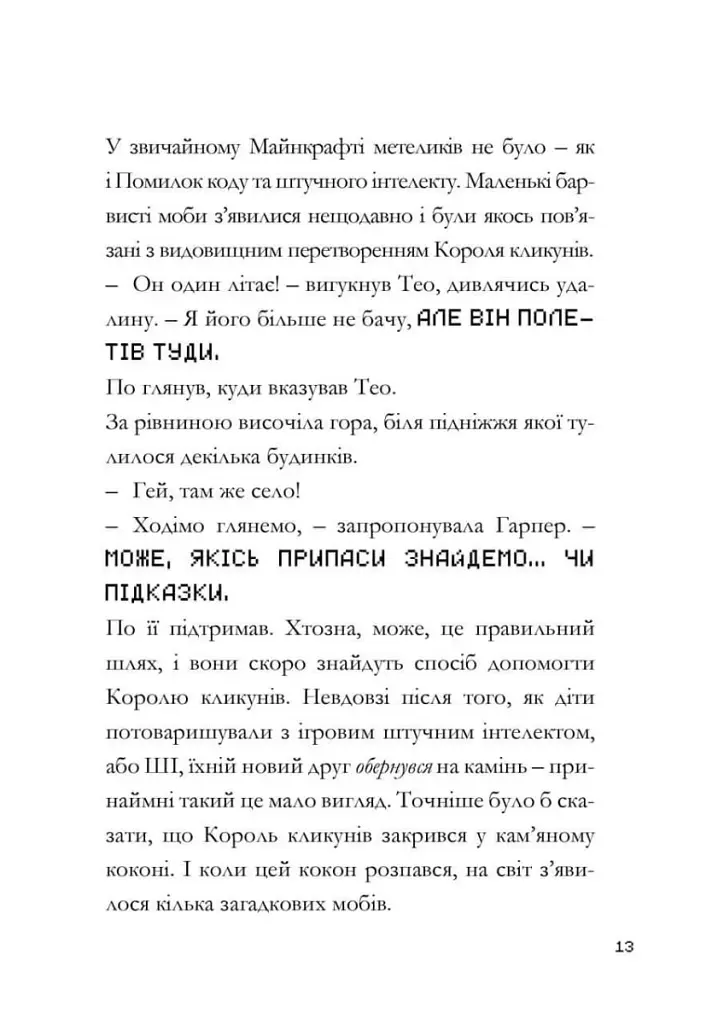 У звичайному Майнкрафті метеликів не було – як і Помилок коду та штучного інтелекту. Маленькі барвисті моби з'явилися нещодавно і були якось пов'язані з видовищним перетворенням Короля кликунів.

– Он один літає! – вигукнув Тео, дивлячись удалину. – Я його більше не бачу, АЛЕ ВІН ПОЛЕТІВ ТУДИ.

По глянув, куди вказував Тео.

За рівниною височіла гора, біля підніжжя якої тулилося декілька будинків.

– Гей, там же село!

– Ходімо глянемо, – запропонувала Гарпер. – МОЖЕ, ЯКІСЬ ПРИПАСИ ЗНАЙДЕМО... ЧИ ПІДКАЗКИ.

По її підтримав. Хтозна, може, це правильний шлях, і вони скоро знайдуть спосіб допомогти Королю кликунів. Невдовзі після того, як діти потоваришували з ігровим штучним інтелектом, або ШІ, їхній новий друг обернувся на камінь – принаймні такий це мало вигляд. Точніше було б сказати, що Король кликунів закрився у кам'яному коконі. І коли цей кокон розпався, на світ з'явилося кілька загадкових мобів.

13